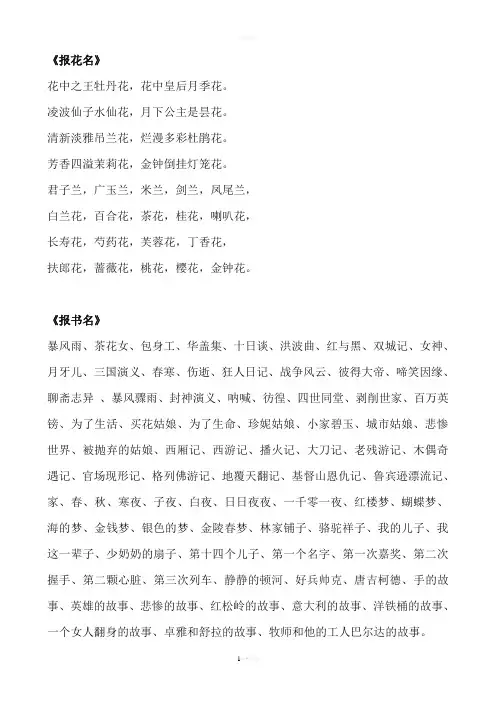 《报花名》

花中之王牡丹花，花中皇后月季花。

凌波仙子水仙花，月下公主是昙花。

清新淡雅吊兰花，烂漫多彩杜鹃花。

芳香四溢茉莉花，金钟倒挂灯笼花。

君子兰，广玉兰，米兰，剑兰，凤尾兰，

白兰花，百合花，茶花，桂花，喇叭花，

长寿花，芍药花，芙蓉花，丁香花，

扶郎花，蔷薇花，桃花，樱花，金钟花。

《报书名》

暴风雨、茶花女、包身工、华盖集、十日谈、洪波曲、红与黑、双城记、女神、月牙儿、三国演义、春寒、伤逝、狂人日记、战争风云、彼得大帝、啼笑因缘、聊斋志异 、暴风骤雨、封神演义、呐喊、彷徨、四世同堂、剥削世家、百万英镑、为了生活、买花姑娘、为了生命、珍妮姑娘、小家碧玉、城市姑娘、悲惨世界、被抛弃的姑娘、西厢记、西游记、播火记、大刀记、老残游记、木偶奇遇记、官场现形记、格列佛游记、地覆天翻记、基督山恩仇记、鲁宾逊漂流记、家、春、秋、寒夜、子夜、白夜、日日夜夜、一千零一夜、红楼梦、蝴蝶梦、海的梦、金钱梦、银色的梦、金陵春梦、林家铺子、骆驼祥子、我的儿子、我这一辈子、少奶奶的扇子、第十四个儿子、第一个名字、第一次嘉奖、第二次握手、第二颗心脏、第三次列车、静静的顿河、好兵帅克、唐吉柯德、手的故事、英雄的故事、悲惨的故事、红松岭的故事、意大利的故事、洋铁桶的故事、一个女人翻身的故事、卓雅和舒拉的故事、牧师和他的工人巴尔达的故事。

1